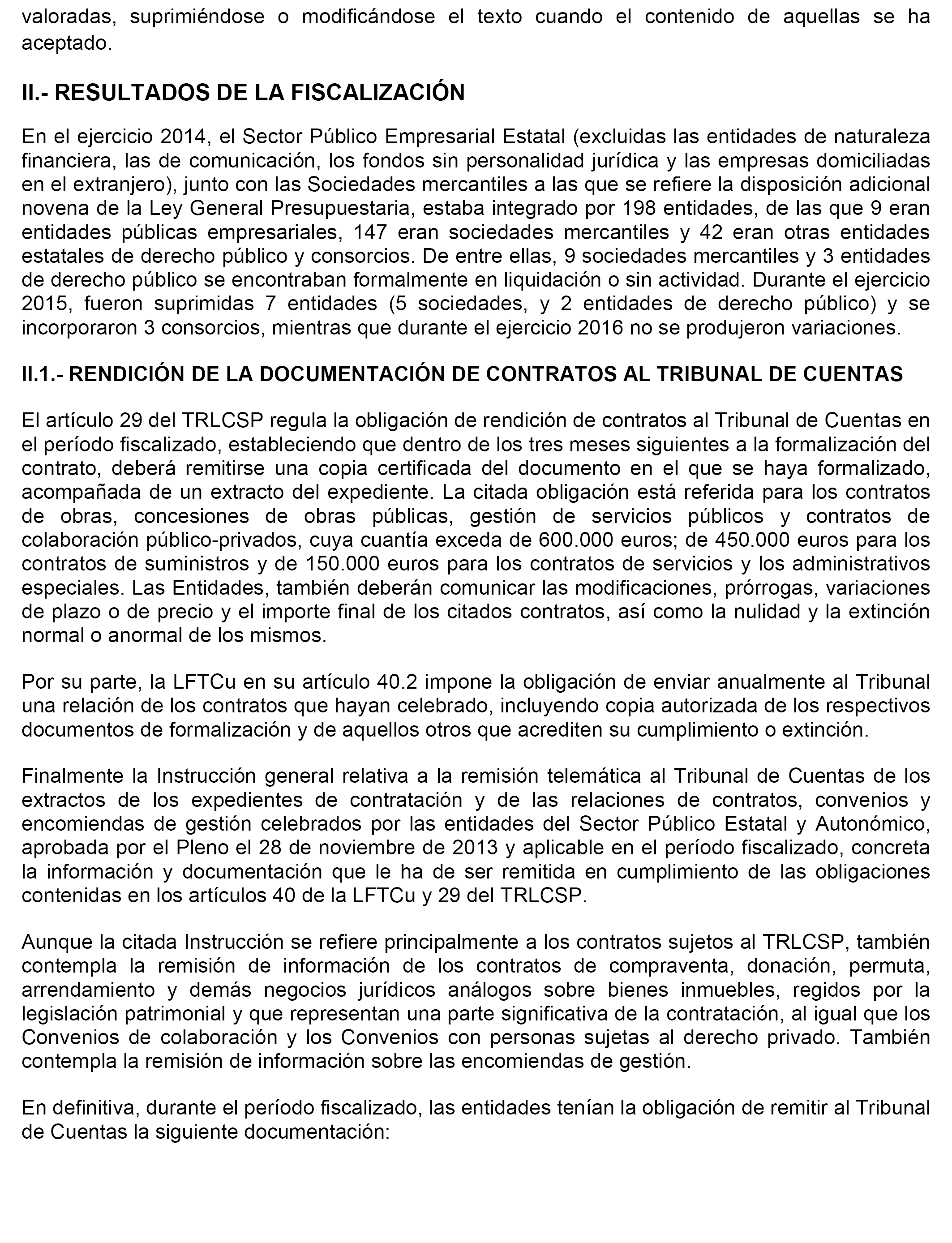 valoradas, suprimiéndose o modificándose el texto cuando el contenido de aquellas se ha aceptado.

II.- RESULTADOS DE LA FISCALIZACIÓN

En el ejercicio 2014, el Sector Público Empresarial Estatal (excluidas las entidades de naturaleza financiera, las de comunicación, los fondos sin personalidad jurídica y las empresas domiciliadas en el extranjero), junto con las Sociedades mercantiles a las que se refiere la disposición adicional novena de la Ley General Presupuestaria, estaba integrado por 198 entidades, de las que 9 eran entidades públicas empresariales, 147 eran sociedades mercantiles y 42 eran otras entidades estatales de derecho público y consorcios. De entre ellas, 9 sociedades mercantiles y 3 entidades de derecho público se encontraban formalmente en liquidación o sin actividad. Durante el ejercicio 2015, fueron suprimidas 7 entidades (5 sociedades, y 2 entidades de derecho público) y se incorporaron 3 consorcios, mientras que durante el ejercicio 2016 no se produjeron variaciones.

II.1.- RENDICIÓN DE LA DOCUMENTACIÓN DE CONTRATOS AL TRIBUNAL DE CUENTAS

El artículo 29 del TRLCSP regula la obligación de rendición de contratos al Tribunal de Cuentas en el período fiscalizado, estableciendo que dentro de los tres meses siguientes a la formalización del contrato, deberá remitirse una copia certificada del documento en el que se haya formalizado, acompañada de un extracto del expediente. La citada obligación está referida para los contratos de obras, concesiones de obras públicas, gestión de servicios públicos y contratos de colaboración público-privados, cuya cuantía exceda de 600.000 euros; de 450.000 euros para los contratos de suministros y de 150.000 euros para los contratos de servicios y los administrativos especiales. Las Entidades, también deberán comunicar las modificaciones, prórrogas, variaciones de plazo o de precio y el importe final de los citados contratos, así como la nulidad y la extinción normal o anormal de los mismos.

Por su parte, la LFTCu en su artículo 40.2 impone la obligación de enviar anualmente al Tribunal una relación de los contratos que hayan celebrado, incluyendo copia autorizada de los respectivos documentos de formalización y de aquellos otros que acrediten su cumplimiento o extinción.

Finalmente la Instrucción general relativa a la remisión telemática al Tribunal de Cuentas de los extractos de los expedientes de contratación y de las relaciones de contratos, convenios y encomiendas de gestión celebrados por las entidades del Sector Público Estatal y Autonómico, aprobada por el Pleno el 28 de noviembre de 2013 y aplicable en el período fiscalizado, concreta la información y documentación que le ha de ser remitida en cumplimiento de las obligaciones contenidas en los artículos 40 de la LFTCu y 29 del TRLCSP.

Aunque la citada Instrucción se refiere principalmente a los contratos sujetos al TRLCSP, también contempla la remisión de información de los contratos de compraventa, donación, permuta, arrendamiento y demás negocios jurídicos análogos sobre bienes inmuebles, regidos por la legislación patrimonial y que representan una parte significativa de la contratación, al igual que los Convenios de colaboración y los Convenios con personas sujetas al derecho privado. También contempla la remisión de información sobre las encomiendas de gestión.

En definitiva, durante el período fiscalizado, las entidades tenían la obligación de remitir al Tribunal de Cuentas la siguiente documentación: